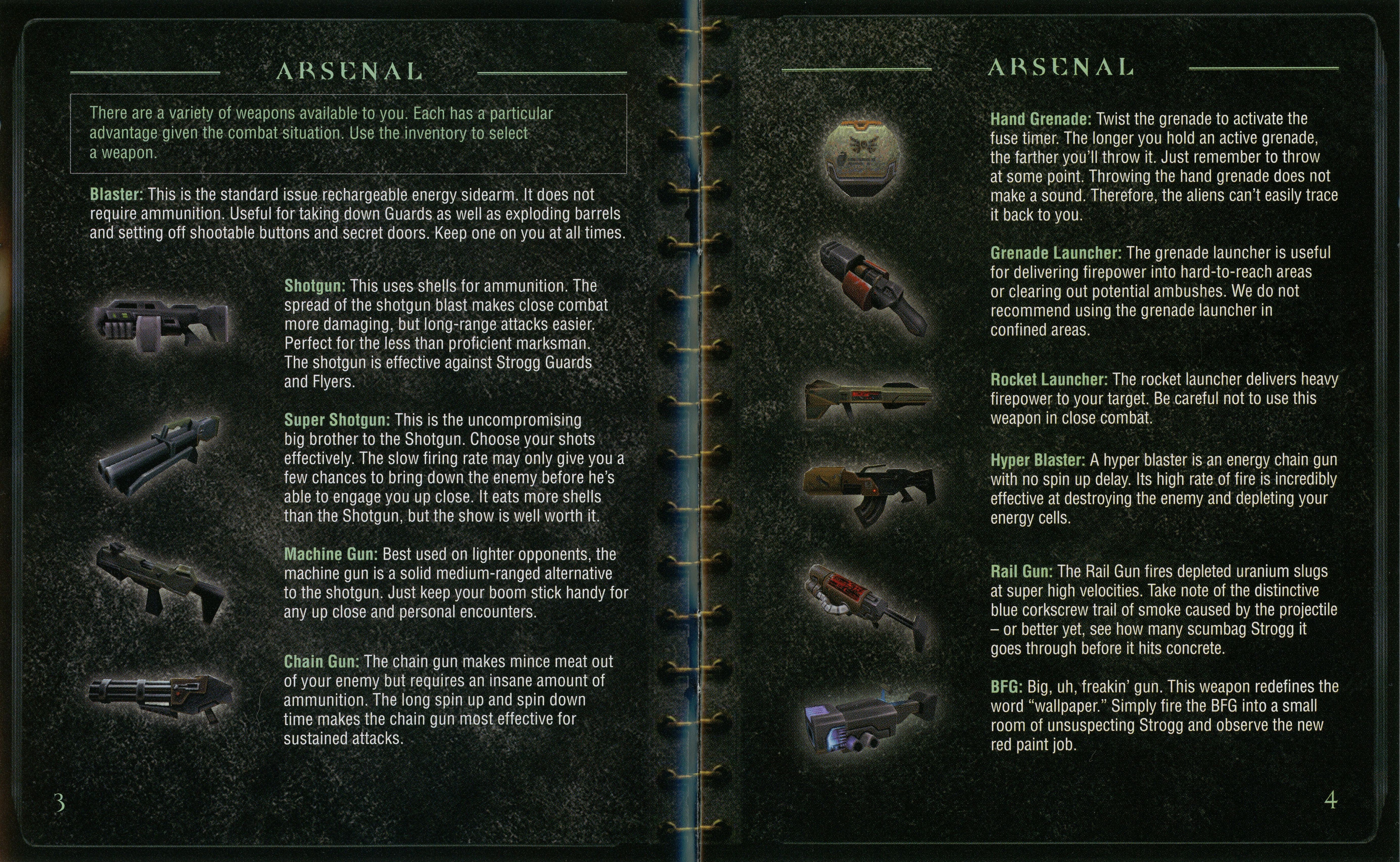 ARSENAL

There are a variety of weapons available to you. Each has a particular advantage given the combat situation. Use the inventory to select a weapon.

Blaster: This is the standard issue rechargeable energy sidearm. It does not require ammunition. Useful for taking down Guards as well as exploding barrels and setting off shootable buttons and secret doors. Keep one on you at all times.

Shotgun: This uses shells for ammunition. The spread of the shotgun blast makes close combat more damaging, but long-range attacks easier. Perfect for the less than proficient marksman. The shotgun is effective against Strogg Guards and Flyers.

Super Shotgun: This is the uncompromising big brother to the Shotgun. Choose your shots effectively. The slow firing rate may only give you a few chances to bring down the enemy before he's able to engage you up close. It eats more shells than the Shotgun, but the show is well worth it.

Machine Gun: Best used on lighter opponents, the machine gun is a solid medium-ranged alternative to the shotgun. Just keep your boom stick handy for any up close and personal encounters.

Chain Gun: The chain gun makes mince meat out of your enemy but requires an insane amount of ammunition. The long spin up and spin down time makes the chain gun most effective for sustained attacks.

3

ARSENAL

Hand Grenade: Twist the grenade to activate the fuse timer. The longer you hold an active grenade, the farther you'll throw it. Just remember to throw at some point. Throwing the hand grenade does not make a sound. Therefore, the aliens can't easily trace it back to you.

Grenade Launcher: The grenade launcher is useful for delivering firepower into hard-to-reach areas or clearing out potential ambushes. We do not recommend using the grenade launcher in confined areas.

Rocket Launcher: The rocket launcher delivers heavy firepower to your target. Be careful not to use this weapon in close combat.

Hyper Blaster: A hyper blaster is an energy chain gun with no spin up delay. Its high rate of fire is incredibly effective at destroying the enemy and depleting your energy cells.

Rail Gun: The Rail Gun fires depleted uranium slugs at super high velocities. Take note of the distinctive blue corkscrew trail of smoke caused by the projectile – or better yet, see how many scumbag Strogg it goes through before it hits concrete.

BFG: Big, uh, freakin' gun. This weapon redefines the word "wallpaper." Simply fire the BFG into a small room of unsuspecting Strogg and observe the new red paint job.

4